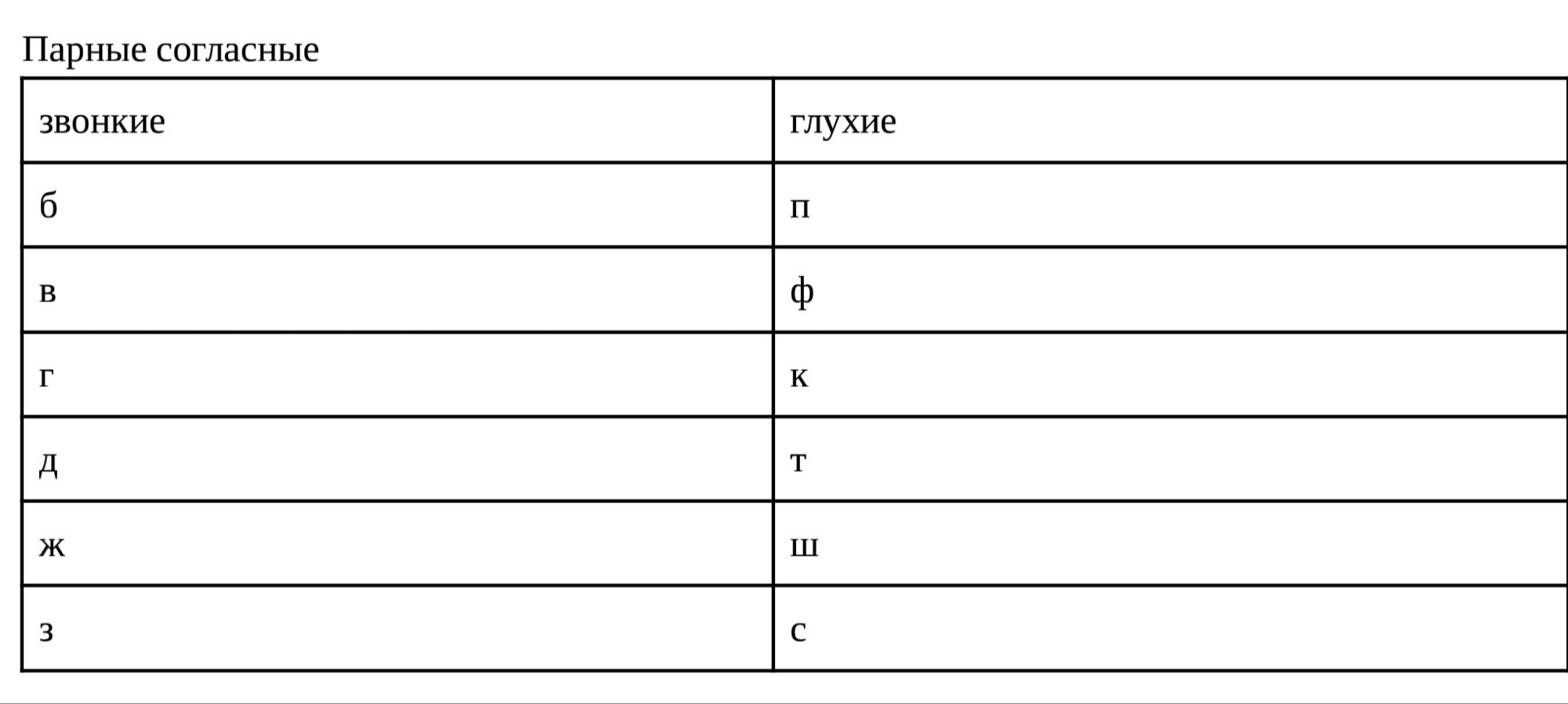 Парные согласные

| звонкие | глухие |
|---|---|
| б | п |
| в | ф |
| г | к |
| д | т |
| ж | ш |
| з | с |